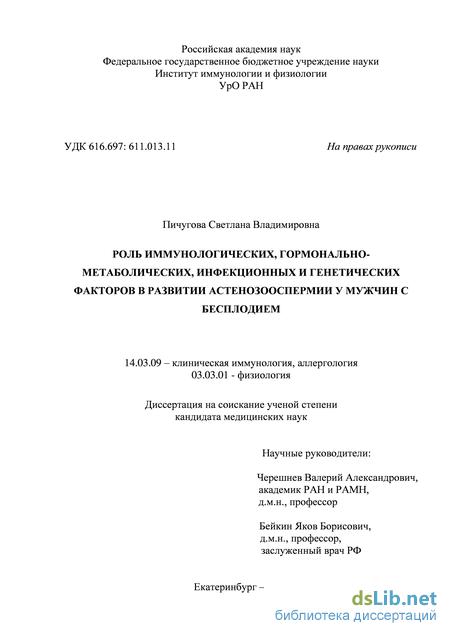 Российская академия наук
Федеральное государственное бюджетное учреждение науки
Институт иммунологии и физиологии
УрО РАН

УДК 616.697: 611.013.11

На правах рукописи

Пичугова Светлана Владимировна

РОЛЬ ИММУНОЛОГИЧЕСКИХ, ГОРМОНАЛЬНО-МЕТАБОЛИЧЕСКИХ, ИНФЕКЦИОННЫХ И ГЕНЕТИЧЕСКИХ ФАКТОРОВ В РАЗВИТИИ АСТЕНОЗООСПЕРМИИ У МУЖЧИН С БЕСПЛОДИЕМ

14.03.09 – клиническая иммунология, аллергология
03.03.01 - физиология

Диссертация на соискание ученой степени
кандидата медицинских наук

Научные руководители:

Черешнев Валерий Александрович,
академик РАН и РАМН,
д.м.н., профессор

Бейкин Яков Борисович,
д.м.н., профессор,
заслуженный врач РФ

Екатеринбург –

dsLib.net
библиотека диссертаций